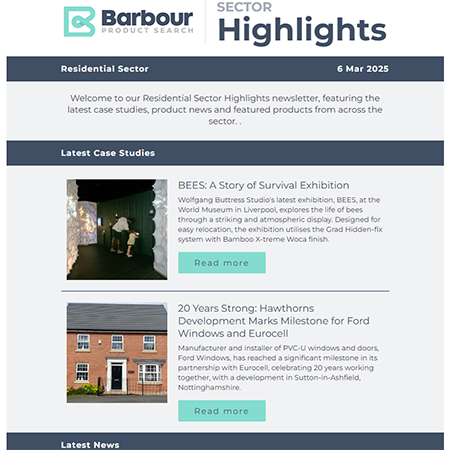 Barbour
PRODUCT SEARCH

SECTOR
Highlights

Residential Sector

6 Mar 2025

Welcome to our Residential Sector Highlights newsletter, featuring the latest case studies, product news and featured products from across the sector. .

Latest Case Studies

BEES: A Story of Survival Exhibition

Wolfgang Buttress Studio's latest exhibition, BEES, at the World Museum in Liverpool, explores the life of bees through a striking and atmospheric display. Designed for easy relocation, the exhibition utilises the Grad Hidden-fix system with Bamboo X-treme Woca finish.

Read more

20 Years Strong: Hawthorns Development Marks Milestone for Ford Windows and Eurocell

Manufacturer and installer of PVC-U windows and doors, Ford Windows, has reached a significant milestone in its partnership with Eurocell, celebrating 20 years working together, with a development in Sutton-in-Ashfield, Nottinghamshire.

Read more

Latest News